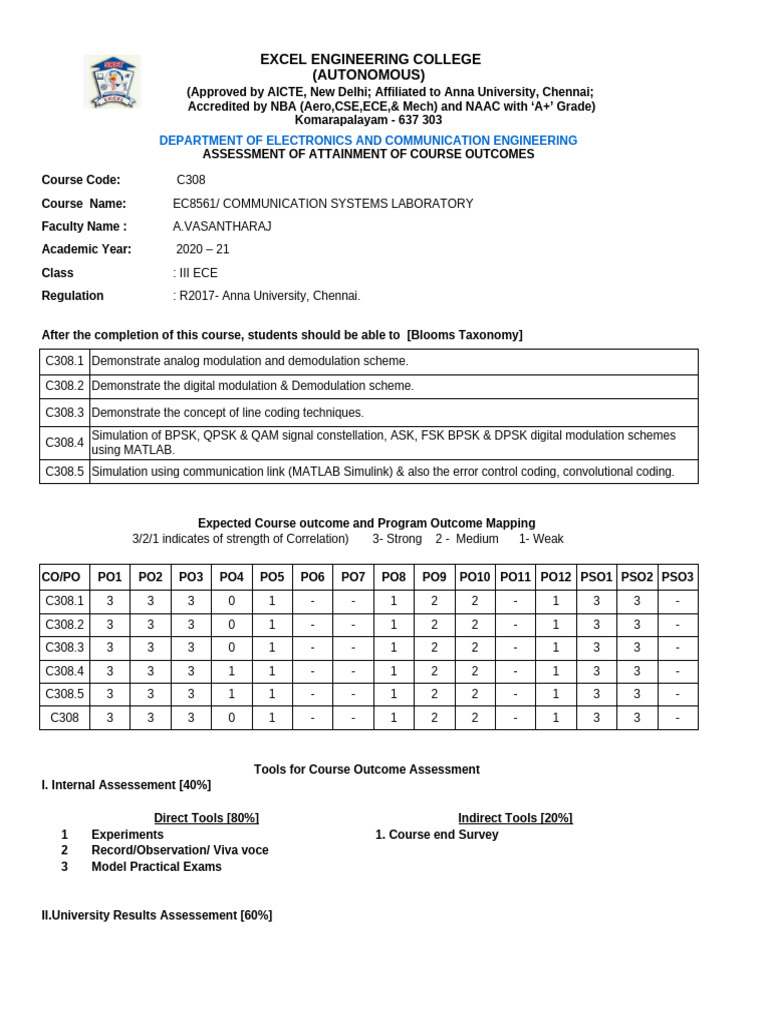 EXCEL ENGINEERING COLLEGE
(AUTONOMOUS)
(Approved by AICTE, New Delhi; Affiliated to Anna University, Chennai;
Accredited by NBA (Aero,CSE,ECE,& Mech) and NAAC with 'A+' Grade)
Komarapalayam - 637 303

DEPARTMENT OF ELECTRONICS AND COMMUNICATION ENGINEERING
ASSESSMENT OF ATTAINMENT OF COURSE OUTCOMES

Course Code: C308
Course Name: EC8561/ COMMUNICATION SYSTEMS LABORATORY
Faculty Name : A.VASANTHARAJ
Academic Year: 2020 – 21
Class : III ECE
Regulation : R2017- Anna University, Chennai.

After the completion of this course, students should be able to [Blooms Taxonomy]

| C308.1 | Demonstrate analog modulation and demodulation scheme. |
|---|---|
| C308.2 | Demonstrate the digital modulation & Demodulation scheme. |
| C308.3 | Demonstrate the concept of line coding techniques. |
| C308.4 | Simulation of BPSK, QPSK & QAM signal constellation, ASK, FSK BPSK & DPSK digital modulation schemes using MATLAB. |
| C308.5 | Simulation using communication link (MATLAB Simulink) & also the error control coding, convolutional coding. |

Expected Course outcome and Program Outcome Mapping
3/2/1 indicates of strength of Correlation) 3- Strong 2 - Medium 1- Weak

| CO/PO | PO1 | PO2 | PO3 | PO4 | PO5 | PO6 | PO7 | PO8 | PO9 | PO10 | PO11 | PO12 | PSO1 | PSO2 | PSO3 |
|---|---|---|---|---|---|---|---|---|---|---|---|---|---|---|---|
| C308.1 | 3 | 3 | 3 | 0 | 1 | - | - | 1 | 2 | 2 | - | 1 | 3 | 3 | - |
| C308.2 | 3 | 3 | 3 | 0 | 1 | - | - | 1 | 2 | 2 | - | 1 | 3 | 3 | - |
| C308.3 | 3 | 3 | 3 | 0 | 1 | - | - | 1 | 2 | 2 | - | 1 | 3 | 3 | - |
| C308.4 | 3 | 3 | 3 | 1 | 1 | - | - | 1 | 2 | 2 | - | 1 | 3 | 3 | - |
| C308.5 | 3 | 3 | 3 | 1 | 1 | - | - | 1 | 2 | 2 | - | 1 | 3 | 3 | - |
| C308 | 3 | 3 | 3 | 0 | 1 | - | - | 1 | 2 | 2 | - | 1 | 3 | 3 | - |

Tools for Course Outcome Assessment
I. Internal Assessement [40%]

Direct Tools [80%]
1 Experiments
2 Record/Observation/ Viva voce
3 Model Practical Exams

Indirect Tools [20%]
1. Course end Survey

II.University Results Assessement [60%]